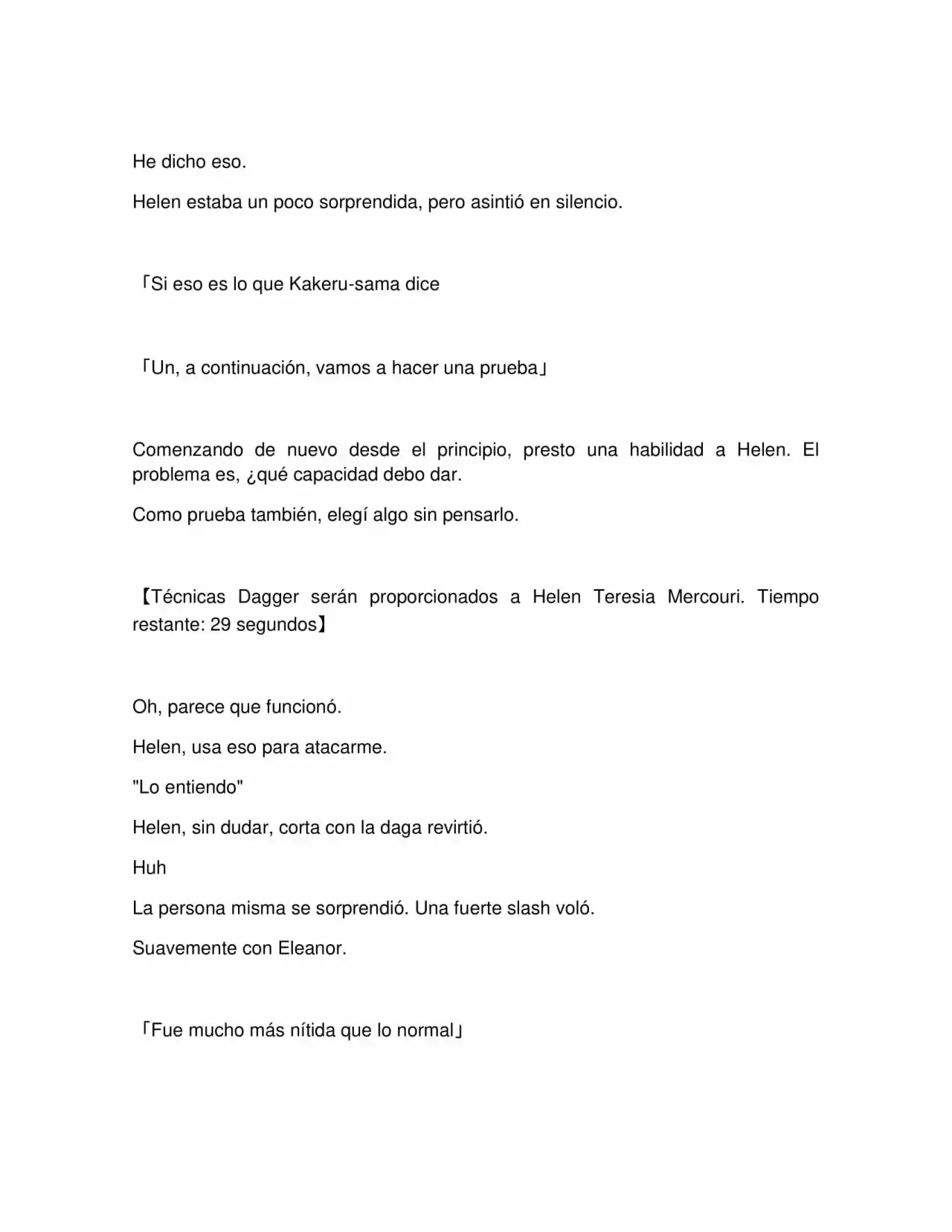 He dicho eso.

Helen estaba un poco sorprendida, pero asintió en silencio.

「Si eso es lo que Kakeru-sama dice

「Un, a continuación, vamos a hacer una prueba」

Comenzando de nuevo desde el principio, presto una habilidad a Helen. El problema es, ¿qué capacidad debo dar.

Como prueba también, elegí algo sin pensarlo.

【Técnicas Dagger serán proporcionados a Helen Teresia Mercouri. Tiempo restante: 29 segundos】

Oh, parece que funcionó.

Helen, usa eso para atacarme.

"Lo entiendo"

Helen, sin dudar, corta con la daga revirtió.

Huh

La persona misma se sorprendió. Una fuerte slash voló.

Suavemente con Eleanor.

「Fue mucho más nítida que lo normal」